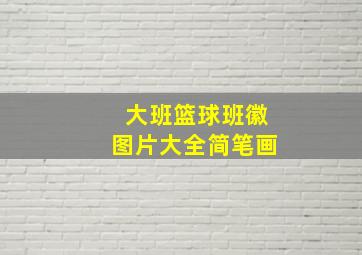 大班篮球班徽
图片大全简笔画